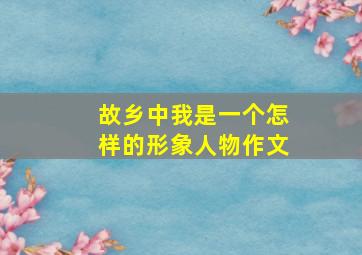 故乡中我是一个怎样的形象人物作文